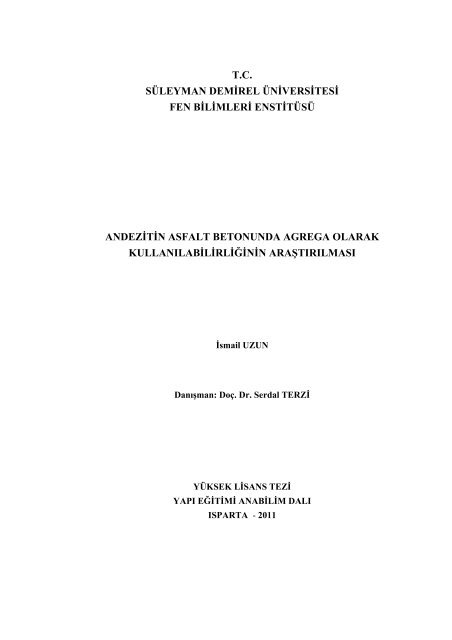 T.C.
SÜLEYMAN DEMİREL ÜNİVERSİTESİ
FEN BİLİMLERİ ENSTİTÜSÜ

ANDEZİTİN ASFALT BETONUNDA AGREGA OLARAK KULLANILABİLİRLİĞİNİN ARAŞTIRILMASI

İsmail UZUN

Danışman: Doç. Dr. Serdal TERZİ

YÜKSEK LİSANS TEZİ
YAPI EĞİTİMİ ANABİLİM DALI
ISPARTA - 2011